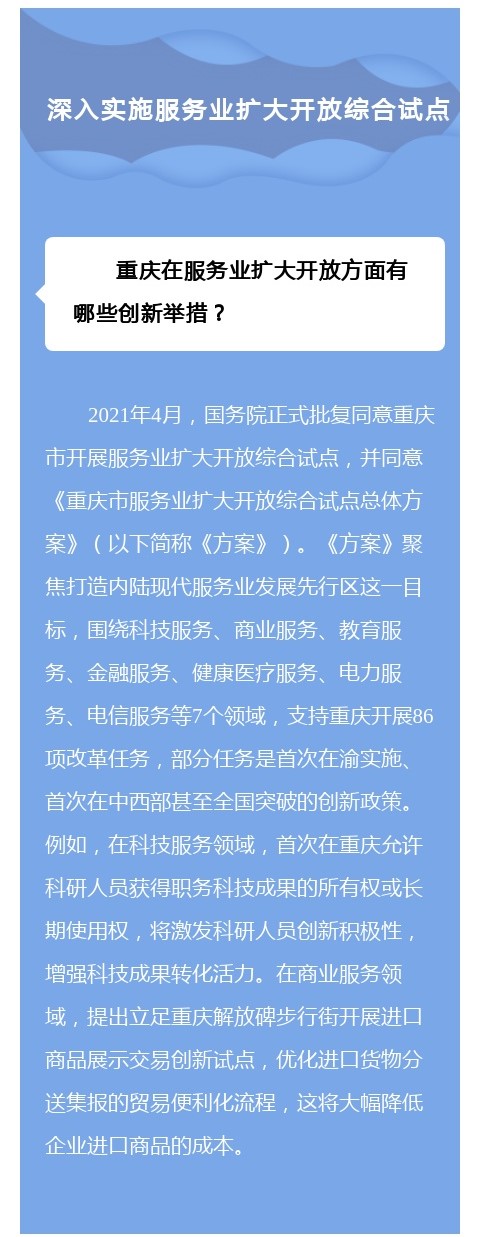 深入实施服务业扩大开放综合试点

重庆在服务业扩大开放方面有哪些创新举措？

2021年4月，国务院正式批复同意重庆市开展服务业扩大开放综合试点，并同意《重庆市服务业扩大开放综合试点总体方案》（以下简称《方案》）。《方案》聚焦打造内陆现代服务业发展先行区这一目标，围绕科技服务、商业服务、教育服务、金融服务、健康医疗服务、电力服务、电信服务等7个领域，支持重庆开展86项改革任务，部分任务是首次在渝实施、首次在中西部甚至全国突破的创新政策。例如，在科技服务领域，首次在重庆允许科研人员获得职务科技成果的所有权或长期使用权，将激发科研人员创新积极性，增强科技成果转化活力。在商业服务领域，提出立足重庆解放碑步行街开展进口商品展示交易创新试点，优化进口货物分送集报的贸易便利化流程，这将大幅降低企业进口商品的成本。